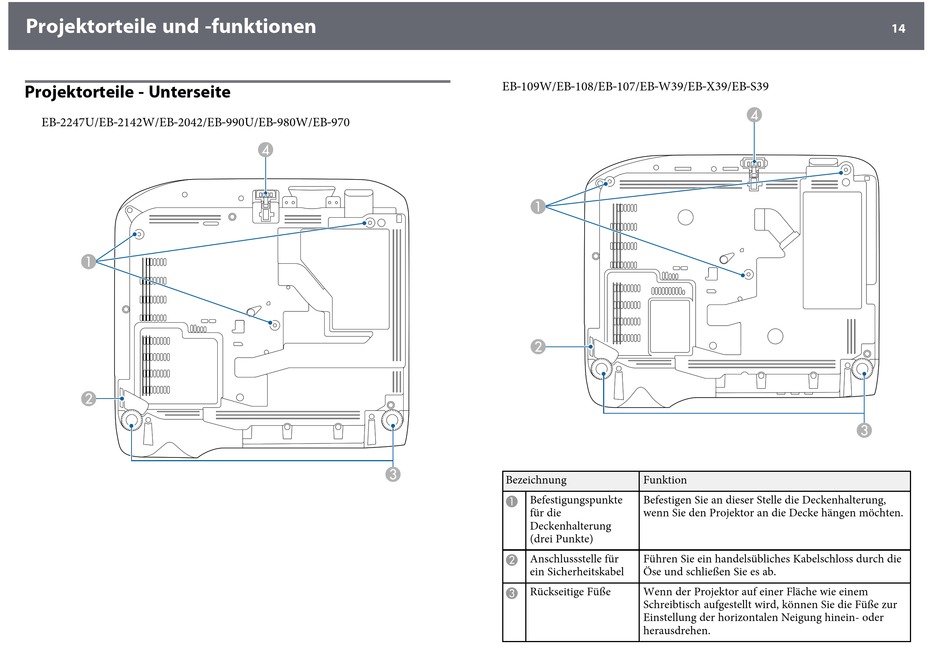 Projektorteile und -funktionen 14

Projektorteile - Unterseite

EB-2247U/EB-2142W/EB-2042/EB-990U/EB-980W/EB-970

4

1

2

3

EB-109W/EB-108/EB-107/EB-W39/EB-X39/EB-S39

4

1

2

3

| Bezeichnung | | Funktion |
|---|---|---|
| 1 | Befestigungspunkte für die Deckenhalterung (drei Punkte) | Befestigen Sie an dieser Stelle die Deckenhalterung, wenn Sie den Projektor an die Decke hängen möchten. |
| 2 | Anschlussstelle für ein Sicherheitskabel | Führen Sie ein handelsübliches Kabelschloss durch die Öse und schließen Sie es ab. |
| 3 | Rückseitige Füße | Wenn der Projektor auf einer Fläche wie einem Schreibtisch aufgestellt wird, können Sie die Füße zur Einstellung der horizontalen Neigung hinein- oder herausdrehen. |